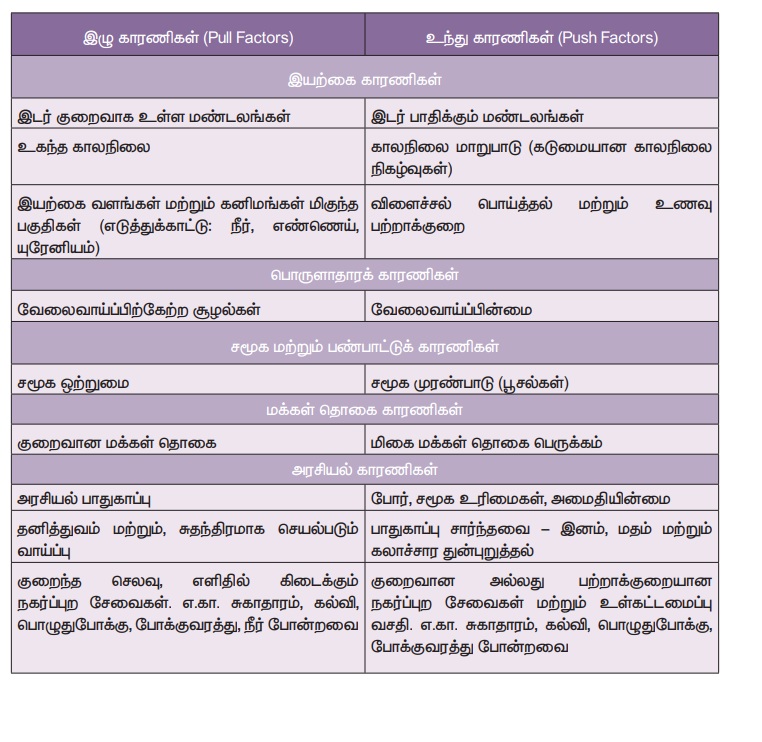 | இழு காரணிகள் (Pull Factors) | உந்து காரணிகள் (Push Factors) |
|---|---|
| இயற்கை காரணிகள் | |
| இடர் குறைவாக உள்ள மண்டலங்கள் | இடர் பாதிக்கும் மண்டலங்கள் |
| உகந்த காலநிலை | காலநிலை மாறுபாடு (கடுமையான காலநிலை நிகழ்வுகள்) |
| இயற்கை வளங்கள் மற்றும் கனிமங்கள் மிகுந்த பகுதிகள் (எடுத்துக்காட்டு: நீர், எண்ணெய், யுரேனியம்) | விளைச்சல் பொய்த்தல் மற்றும் உணவு பற்றாக்குறை |
| பொருளாதாரக் காரணிகள் | |
| வேலைவாய்ப்பிற்கேற்ற சூழல்கள் | வேலைவாய்ப்பின்மை |
| சமூக மற்றும் பண்பாட்டுக் காரணிகள் | |
| சமூக ஒற்றுமை | சமூக முரண்பாடு (பூசல்கள்) |
| மக்கள் தொகை காரணிகள் | |
| குறைவான மக்கள் தொகை | மிகை மக்கள் தொகை பெருக்கம் |
| அரசியல் காரணிகள் | |
| அரசியல் பாதுகாப்பு | போர், சமூக உரிமைகள், அமைதியின்மை |
| தனித்துவம் மற்றும், சுதந்திரமாக செயல்படும் வாய்ப்பு | பாதுகாப்பு சார்ந்தவை – இனம், மதம் மற்றும் கலாச்சார துன்புறுத்தல் |
| குறைந்த செலவு, எளிதில் கிடைக்கும் நகர்ப்புற சேவைகள். எ.கா. சுகாதாரம், கல்வி, பொழுதுபோக்கு, போக்குவரத்து, நீர் போன்றவை | குறைவான அல்லது பற்றாக்குறையான நகர்ப்புற சேவைகள் மற்றும் உள்கட்டமைப்பு வசதி. எ.கா. சுகாதாரம், கல்வி, பொழுதுபோக்கு, போக்குவரத்து போன்றவை |